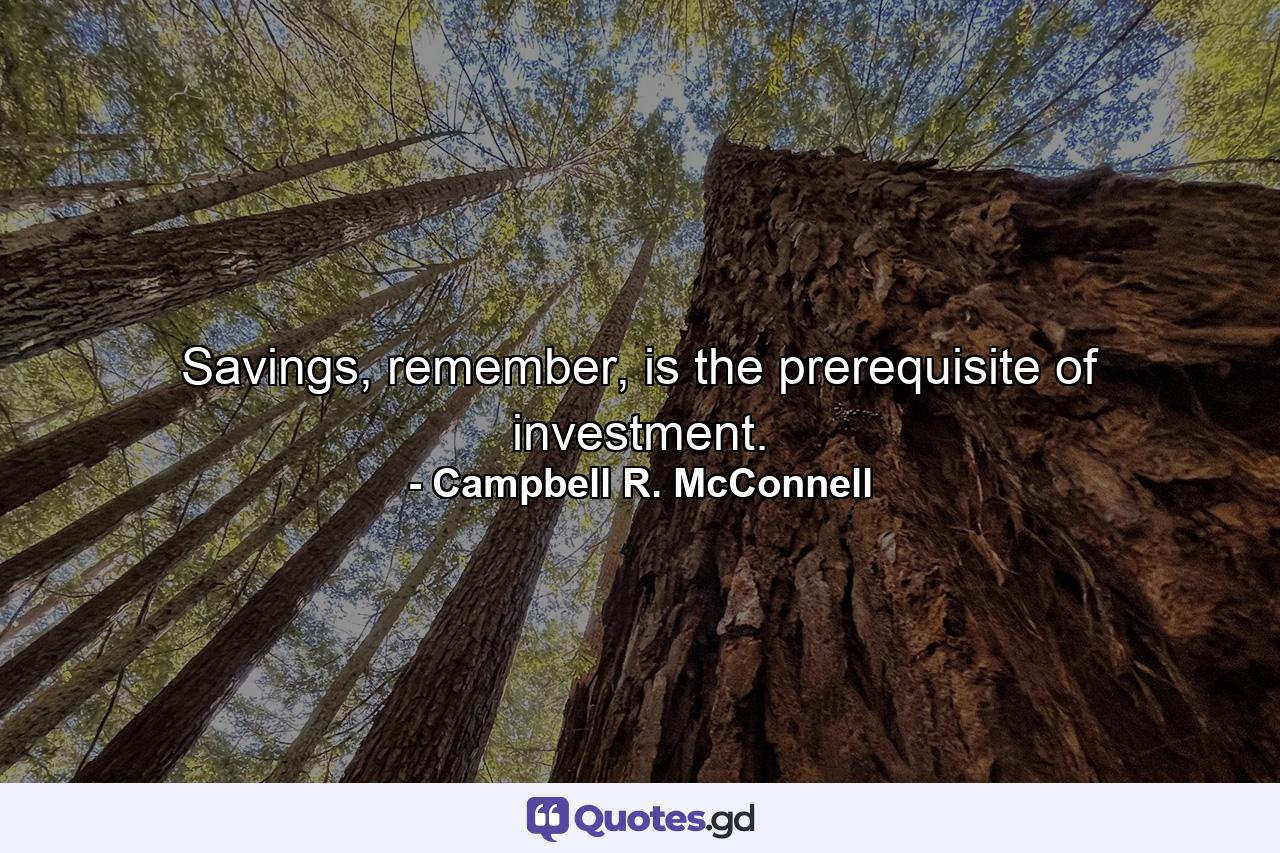 Savings, remember, is the prerequisite of investment.
- Campbell R. McConnell

Quotes.gd